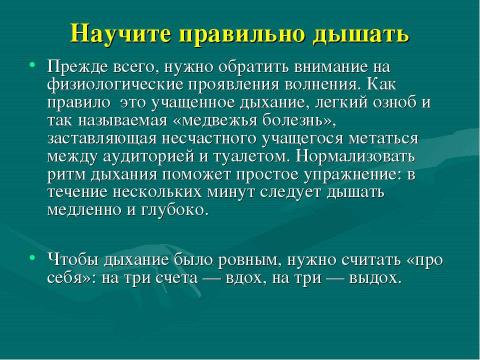 Научите правильно дышать

• Прежде всего, нужно обратить внимание на физиологические проявления волнения. Как правило это учащенное дыхание, легкий озноб и так называемая «медвежья болезнь», заставляющая несчастного учащегося метаться между аудиторией и туалетом. Нормализовать ритм дыхания поможет простое упражнение: в течение нескольких минут следует дышать медленно и глубоко.

• Чтобы дыхание было ровным, нужно считать «про себя»: на три счета — вдох, на три — выдох.